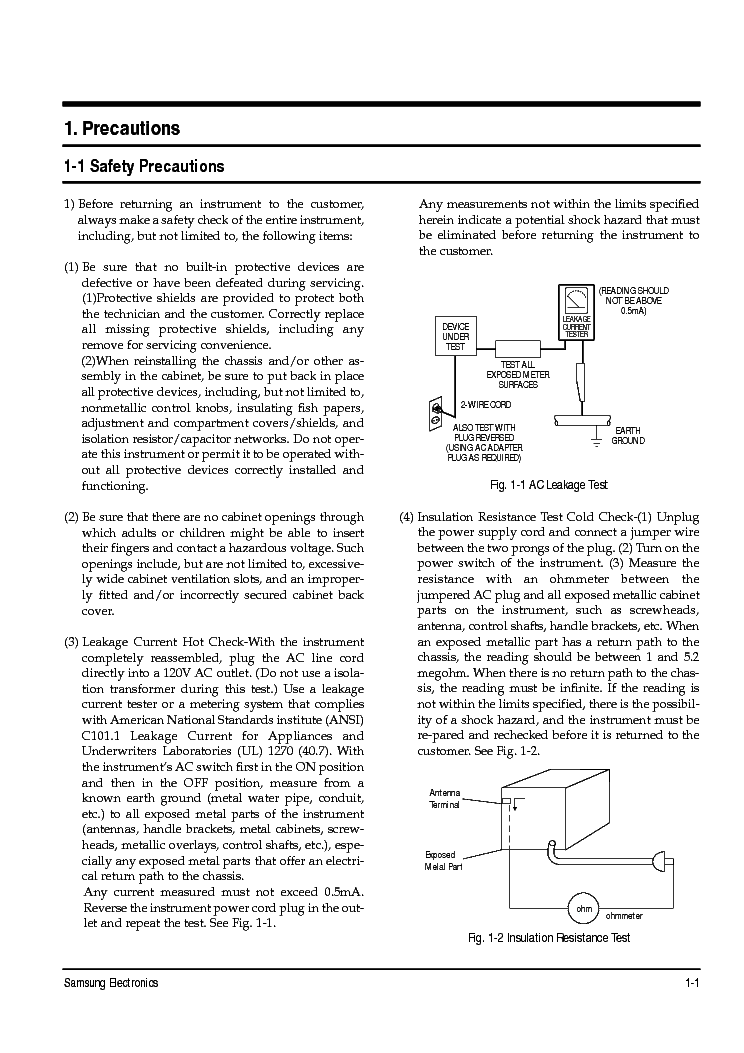 1. Precautions

1-1 Safety Precautions

1) Before returning an instrument to the customer, always make a safety check of the entire instrument, including, but not limited to, the following items:

(1) Be sure that no built-in protective devices are defective or have been defeated during servicing. (1)Protective shields are provided to protect both the technician and the customer. Correctly replace all missing protective shields, including any remove for servicing convenience.
(2)When reinstalling the chassis and/or other assembly in the cabinet, be sure to put back in place all protective devices, including, but not limited to, nonmetallic control knobs, insulating fish papers, adjustment and compartment covers/shields, and isolation resistor/capacitor networks. Do not operate this instrument or permit it to be operated without all protective devices correctly installed and functioning.

(2) Be sure that there are no cabinet openings through which adults or children might be able to insert their fingers and contact a hazardous voltage. Such openings include, but are not limited to, excessively wide cabinet ventilation slots, and an improperly fitted and/or incorrectly secured cabinet back cover.

(3) Leakage Current Hot Check-With the instrument completely reassembled, plug the AC line cord directly into a 120V AC outlet. (Do not use a isolation transformer during this test.) Use a leakage current tester or a metering system that complies with American National Standards institute (ANSI) C101.1 Leakage Current for Appliances and Underwriters Laboratories (UL) 1270 (40.7). With the instrument's AC switch first in the ON position and then in the OFF position, measure from a known earth ground (metal water pipe, conduit, etc.) to all exposed metal parts of the instrument (antennas, handle brackets, metal cabinets, screwheads, metallic overlays, control shafts, etc.), especially any exposed metal parts that offer an electrical return path to the chassis.
Any current measured must not exceed 0.5mA. Reverse the instrument power cord plug in the outlet and repeat the test. See Fig. 1-1.

Any measurements not within the limits specified herein indicate a potential shock hazard that must be eliminated before returning the instrument to the customer.

(READING SHOULD NOT BE ABOVE 0.5mA)
LEAKAGE CURRENT TESTER
DEVICE UNDER TEST
TEST ALL EXPOSED METER SURFACES
2-WIRE CORD
ALSO TEST WITH PLUG REVERSED (USING AC ADAPTER PLUG AS REQUIRED)
EARTH GROUND

Fig. 1-1 AC Leakage Test

(4) Insulation Resistance Test Cold Check-(1) Unplug the power supply cord and connect a jumper wire between the two prongs of the plug. (2) Turn on the power switch of the instrument. (3) Measure the resistance with an ohmmeter between the jumpered AC plug and all exposed metallic cabinet parts on the instrument, such as screwheads, antenna, control shafts, handle brackets, etc. When an exposed metallic part has a return path to the chassis, the reading should be between 1 and 5.2 megohm. When there is no return path to the chassis, the reading must be infinite. If the reading is not within the limits specified, there is the possibility of a shock hazard, and the instrument must be re-pared and rechecked before it is returned to the customer. See Fig. 1-2.

Antenna Terminal
Exposed Metal Part
ohm
ohmmeter

Fig. 1-2 Insulation Resistance Test

Samsung Electronics
1-1